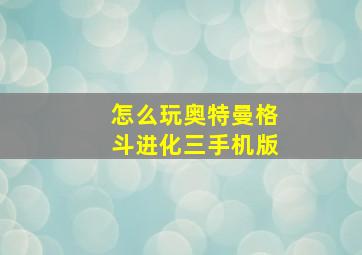 怎么玩奥特曼格斗进化三手机版